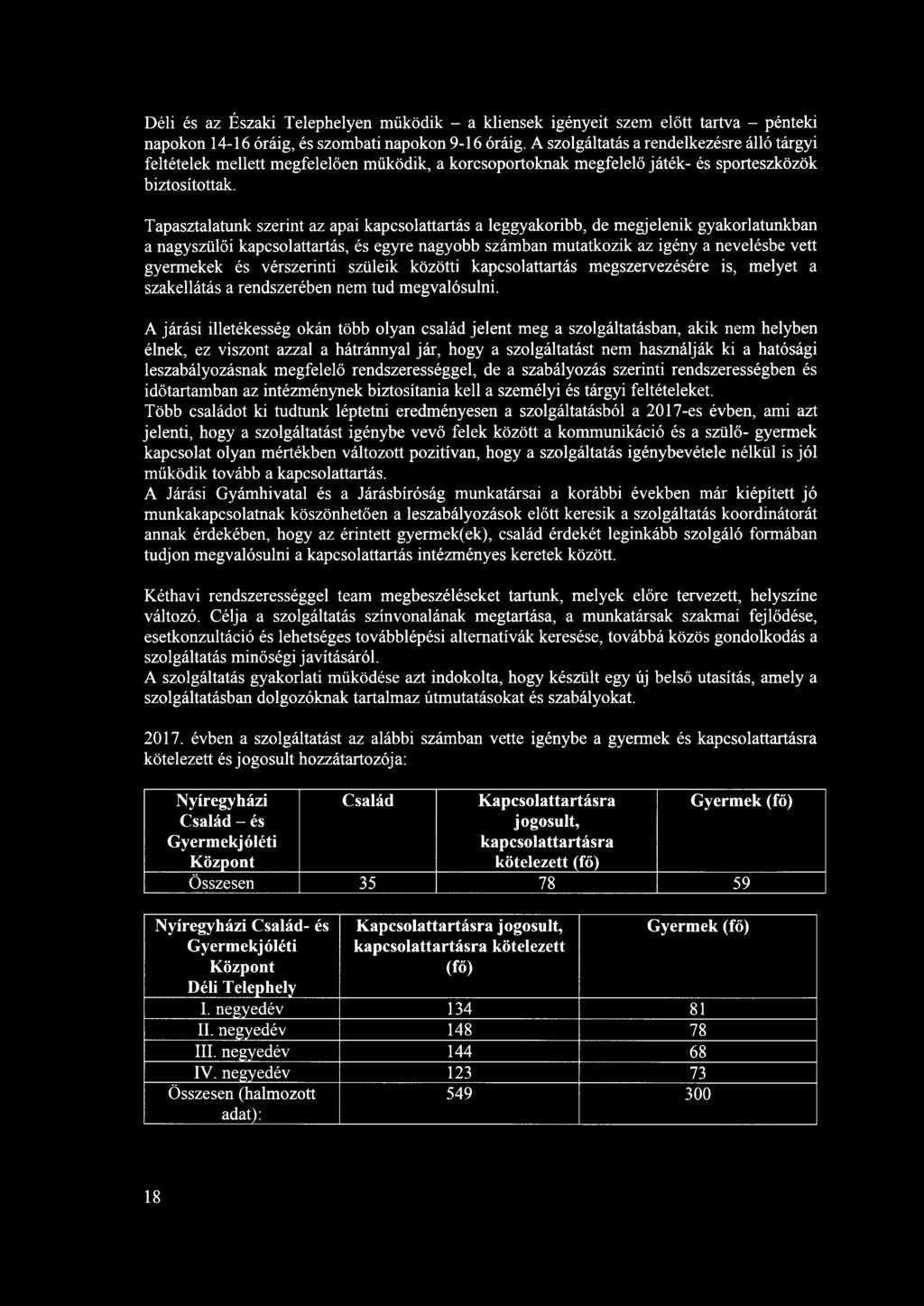 Déli és az Északi Telephelyen működik – a kliensek igényeit szem előtt tartva – pénteki napokon 14-16 óráig, és szombati napokon 9-16 óráig. A szolgáltatás a rendelkezésre álló tárgyi feltételek mellett megfelelően működik, a korcsoportoknak megfelelő játék- és sporteszközök biztosítottak.

Tapasztalatunk szerint az apai kapcsolattartás a leggyakoribb, de megjelenik gyakorlatunkban a nagyszülői kapcsolattartás, és egyre nagyobb számban mutatkozik az igény a nevelésbe vett gyermekek és vérszerinti szüleik közötti kapcsolattartás megszervezésére is, melyet a szakellátás a rendszerében nem tud megvalósulni.

A járási illetékesség okán több olyan család jelent meg a szolgáltatásban, akik nem helyben élnek, ez viszont azzal a hátránnyal jár, hogy a szolgáltatást nem használják ki a hatósági leszabályozásnak megfelelő rendszerességgel, de a szabályozás szerinti rendszerességben és időtartamban az intézménynek biztosítania kell a személyi és tárgyi feltételeket.
Több családot ki tudtunk léptetni eredményesen a szolgáltatásból a 2017-es évben, ami azt jelenti, hogy a szolgáltatást igénybe vevő felek között a kommunikáció és a szülő- gyermek kapcsolat olyan mértékben változott pozitívan, hogy a szolgáltatás igénybevétele nélkül is jól működik tovább a kapcsolattartás.
A Járási Gyámhivatal és a Járásbíróság munkatársai a korábbi években már kiépített jó munkakapcsolatnak köszönhetően a leszabályozások előtt keresik a szolgáltatás koordinátorát annak érdekében, hogy az érintett gyermek(ek), család érdekét leginkább szolgáló formában tudjon megvalósulni a kapcsolattartás intézményes keretek között.

Kéthavi rendszerességgel team megbeszéléseket tartunk, melyek előre tervezett, helyszíne változó. Célja a szolgáltatás színvonalának megtartása, a munkatársak szakmai fejlődése, esetkonzultáció és lehetséges továbblépési alternatívák keresése, továbbá közös gondolkodás a szolgáltatás minőségi javításáról.
A szolgáltatás gyakorlati működése azt indokolta, hogy készült egy új belső utasítás, amely a szolgáltatásban dolgozóknak tartalmaz útmutatásokat és szabályokat.

2017. évben a szolgáltatást az alábbi számban vette igénybe a gyermek és kapcsolattartásra kötelezett és jogosult hozzátartozója:

| Nyíregyházi Család – és Gyermekjóléti Központ | Család | Kapcsolattartásra jogosult, kapcsolattartásra kötelezett (fő) | Gyermek (fő) |
|---|---|---|---|
| Összesen | 35 | 78 | 59 |

| Nyíregyházi Család- és Gyermekjóléti Központ Déli Telephely | Kapcsolattartásra jogosult, kapcsolattartásra kötelezett (fő) | Gyermek (fő) |
|---|---|---|
| I. negyedév | 134 | 81 |
| II. negyedév | 148 | 78 |
| III. negyedév | 144 | 68 |
| IV. negyedév | 123 | 73 |
| Összesen (halmozott adat): | 549 | 300 |

18